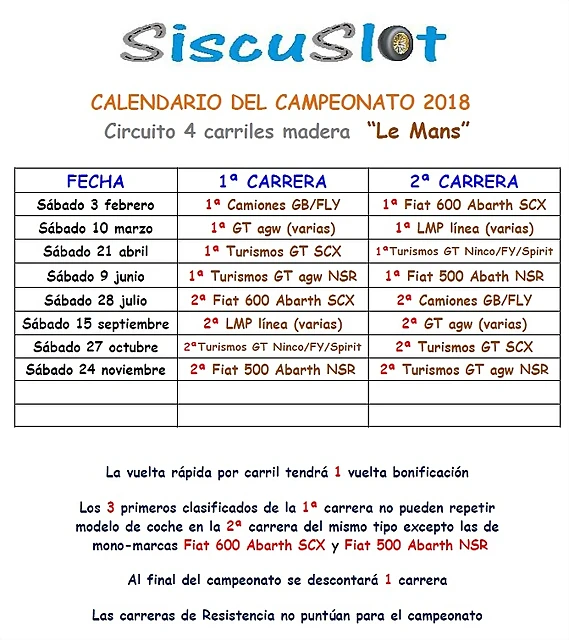 SiscuSlot

CALENDARIO DEL CAMPEONATO 2018
Circuito 4 carriles madera "Le Mans"

| FECHA | 1ª CARRERA | 2ª CARRERA |
|---|---|---|
| Sábado 3 febrero | 1ª Camiones GB/FLY | 1ª Fiat 600 Abarth SCX |
| Sábado 10 marzo | 1ª GT agw (varias) | 1ª LMP línea (varias) |
| Sábado 21 abril | 1ª Turismos GT SCX | 1ªTurismos GT Ninco/FY/Spirit |
| Sábado 9 junio | 1ª Turismos GT agw NSR | 1ª Fiat 500 Abath NSR |
| Sábado 28 julio | 2ª Fiat 600 Abarth SCX | 2ª Camiones GB/FLY |
| Sábado 15 septiembre | 2ª LMP línea (varias) | 2ª GT agw (varias) |
| Sábado 27 octubre | 2ªTurismos GT Ninco/FY/Spirit | 2ª Turismos GT SCX |
| Sábado 24 noviembre | 2ª Fiat 500 Abarth NSR | 2ª Turismos GT agw NSR |
| | | |
| | | |

La vuelta rápida por carril tendrá 1 vuelta bonificación

Los 3 primeros clasificados de la 1ª carrera no pueden repetir modelo de coche en la 2ª carrera del mismo tipo excepto las de mono-marcas Fiat 600 Abarth SCX y Fiat 500 Abarth NSR

Al final del campeonato se descontará 1 carrera

Las carreras de Resistencia no puntúan para el campeonato